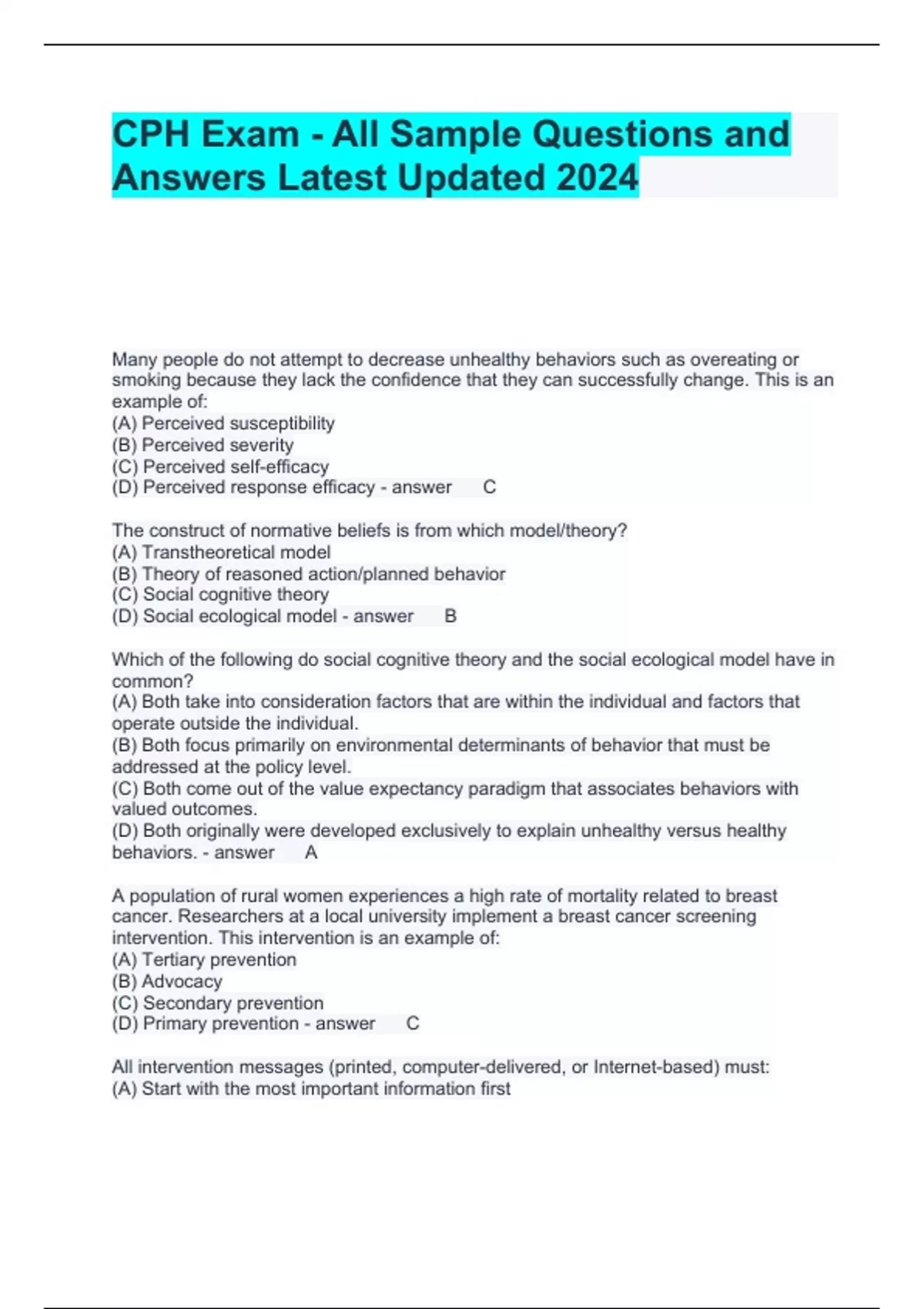 CPH Exam - All Sample Questions and Answers Latest Updated 2024

Many people do not attempt to decrease unhealthy behaviors such as overeating or smoking because they lack the confidence that they can successfully change. This is an example of:
(A) Perceived susceptibility
(B) Perceived severity
(C) Perceived self-efficacy
(D) Perceived response efficacy - answer C

The construct of normative beliefs is from which model/theory?
(A) Transtheoretical model
(B) Theory of reasoned action/planned behavior
(C) Social cognitive theory
(D) Social ecological model - answer B

Which of the following do social cognitive theory and the social ecological model have in common?
(A) Both take into consideration factors that are within the individual and factors that operate outside the individual.
(B) Both focus primarily on environmental determinants of behavior that must be addressed at the policy level.
(C) Both come out of the value expectancy paradigm that associates behaviors with valued outcomes.
(D) Both originally were developed exclusively to explain unhealthy versus healthy behaviors. - answer A

A population of rural women experiences a high rate of mortality related to breast cancer. Researchers at a local university implement a breast cancer screening intervention. This intervention is an example of:
(A) Tertiary prevention
(B) Advocacy
(C) Secondary prevention
(D) Primary prevention - answer C

All intervention messages (printed, computer-delivered, or Internet-based) must:
(A) Start with the most important information first